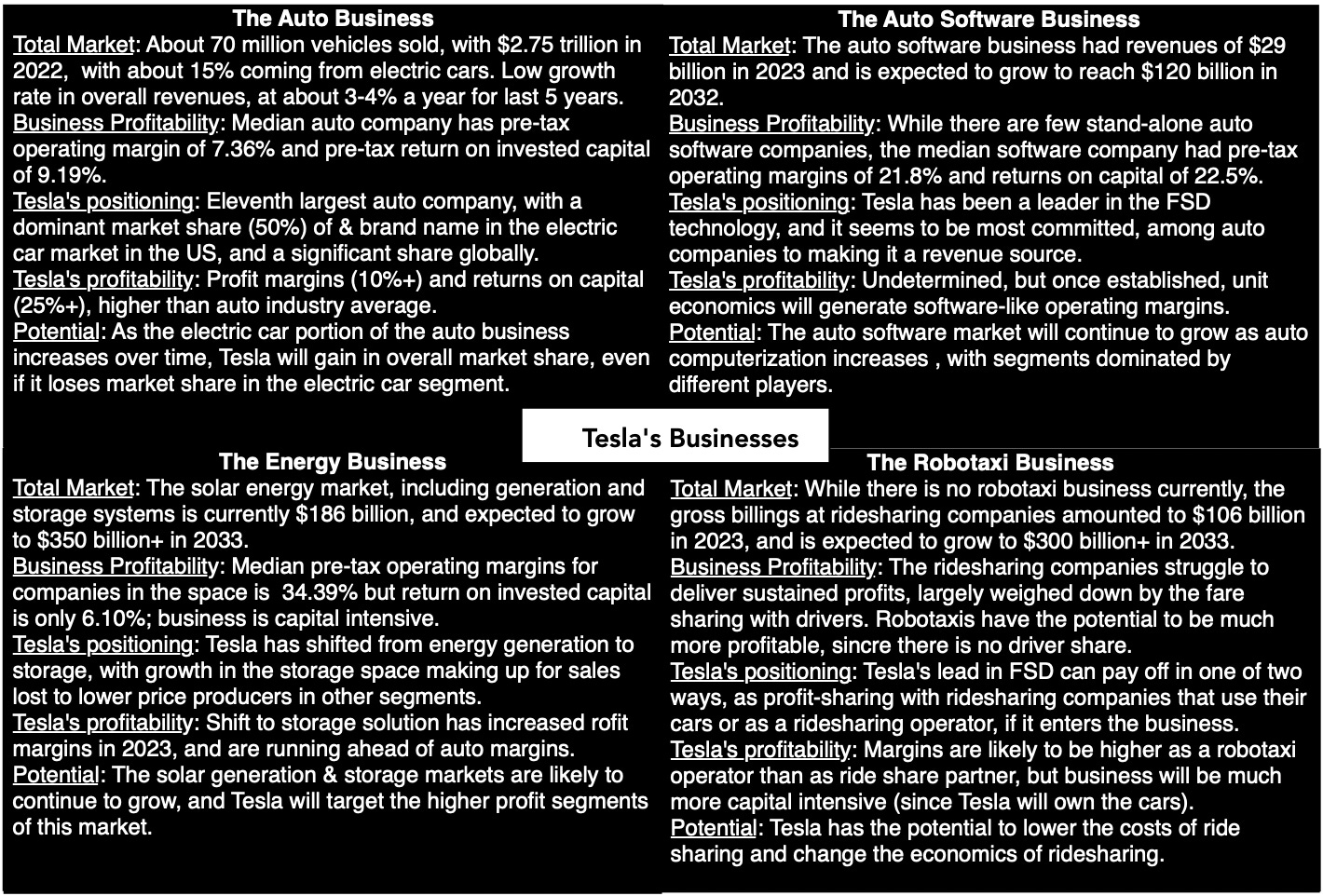 The Auto Business
Total Market: About 70 million vehicles sold, with \$2.75 trillion in 2022, with about 15% coming from electric cars. Low growth rate in overall revenues, at about 3-4% a year for last 5 years.
Business Profitability: Median auto company has pre-tax operating margin of 7.36% and pre-tax return on invested capital of 9.19%.
Tesla's positioning: Eleventh largest auto company, with a dominant market share (50%) of & brand name in the electric car market in the US, and a significant share globally.
Tesla's profitability: Profit margins (10%+) and returns on capital (25%+), higher than auto industry average.
Potential: As the electric car portion of the auto business increases over time, Tesla will gain in overall market share, even if it loses market share in the electric car segment.

The Auto Software Business
Total Market: The auto software business had revenues of \$29 billion in 2023 and is expected to grow to reach \$120 billion in 2032.
Business Profitability: While there are few stand-alone auto software companies, the median software company had pre-tax operating margins of 21.8% and returns on capital of 22.5%.
Tesla's positioning: Tesla has been a leader in the FSD technology, and it seems to be most committed, among auto companies to making it a revenue source.
Tesla's profitability: Undetermined, but once established, unit economics will generate software-like operating margins.
Potential: The auto software market will continue to grow as auto computerization increases , with segments dominated by different players.

Tesla's Businesses

The Energy Business
Total Market: The solar energy market, including generation and storage systems is currently \$186 billion, and expected to grow to \$350 billion+ in 2033.
Business Profitability: Median pre-tax operating margins for companies in the space is 34.39% but return on invested capital is only 6.10%; business is capital intensive.
Tesla's positioning: Tesla has shifted from energy generation to storage, with growth in the storage space making up for sales lost to lower price producers in other segments.
Tesla's profitability: Shift to storage solution has increased rofit margins in 2023, and are running ahead of auto margins.
Potential: The solar generation & storage markets are likely to continue to grow, and Tesla will target the higher profit segments of this market.

The Robotaxi Business
Total Market: While there is no robotaxi business currently, the gross billings at ridesharing companies amounted to \$106 billion in 2023, and is expected to grow to \$300 billion+ in 2033.
Business Profitability: The ridesharing companies struggle to deliver sustained profits, largely weighed down by the fare sharing with drivers. Robotaxis have the potential to be much more profitable, sincre there is no driver share.
Tesla's positioning: Tesla's lead in FSD can pay off in one of two ways, as profit-sharing with ridesharing companies that use their cars or as a ridesharing operator, if it enters the business.
Tesla's profitability: Margins are likely to be higher as a robotaxi operator than as ride share partner, but business will be much more capital intensive (since Tesla will own the cars).
Potential: Tesla has the potential to lower the costs of ride sharing and change the economics of ridesharing.